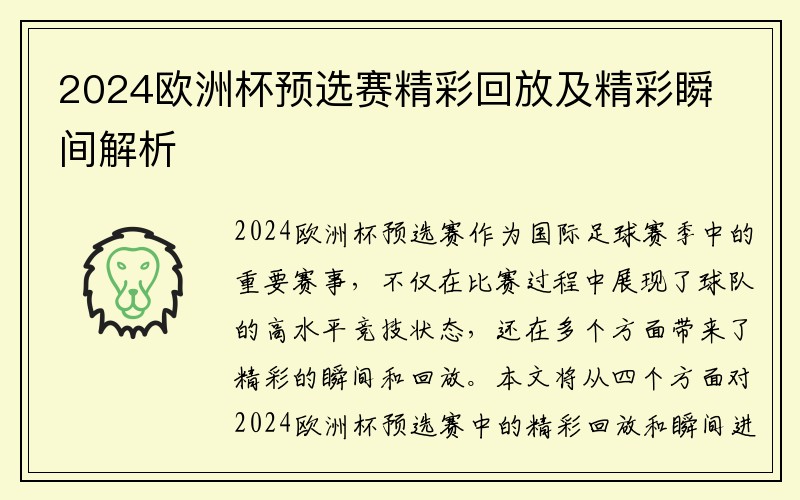 2024欧洲杯预选赛精彩回放及精彩瞬间解析

2024欧洲杯预选赛作为国际足球赛季中的重要赛事，不仅在比赛过程中展现了球队的高水平竞技状态，还在多个方面带来了精彩的瞬间和回放。本文将从四个方面对2024欧洲杯预选赛中的精彩回放和瞬间进